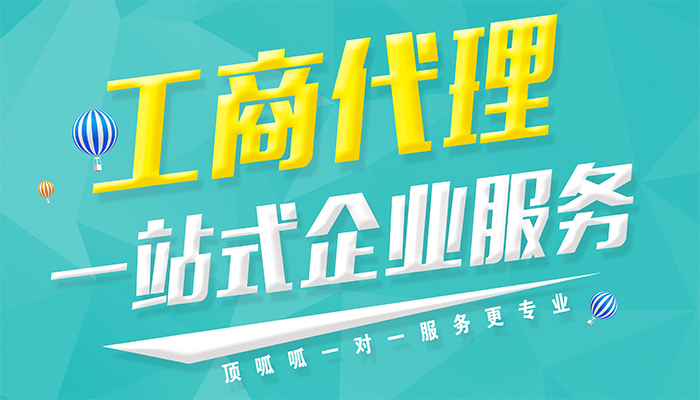 工商代理

一站式企业服务

顶呱呱一对一服务更专业